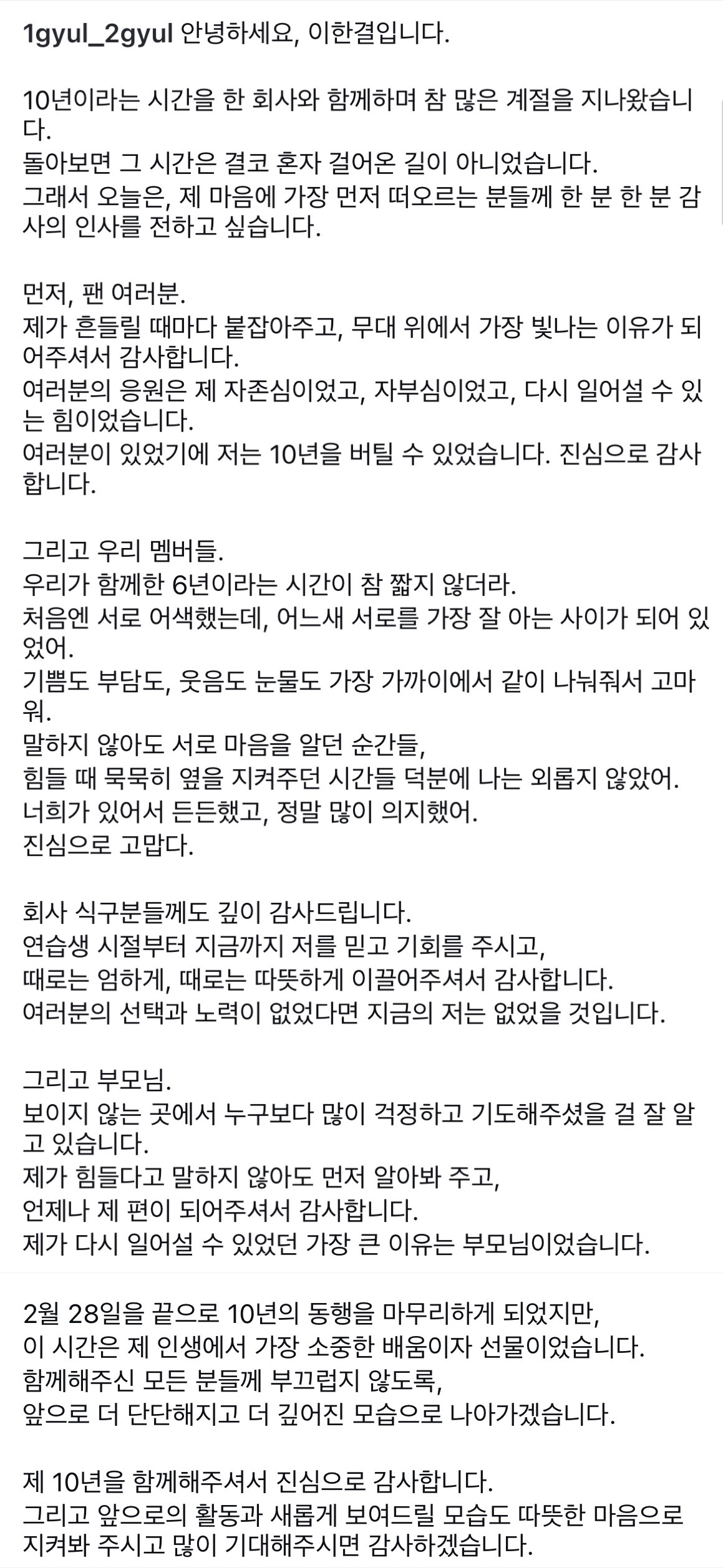 1gyul_2gyul 안녕하세요, 이한결입니다.

10년이라는 시간을 한 회사와 함께하며 참 많은 계절을 지나왔습니다.
돌아보면 그 시간은 결코 혼자 걸어온 길이 아니었습니다.
그래서 오늘은, 제 마음에 가장 먼저 떠오르는 분들께 한 분 한 분 감사의 인사를 전하고 싶습니다.

먼저, 팬 여러분.
제가 흔들릴 때마다 붙잡아주고, 무대 위에서 가장 빛나는 이유가 되어주셔서 감사합니다.
여러분의 응원은 제 자존심이었고, 자부심이었고, 다시 일어설 수 있는 힘이었습니다.
여러분이 있었기에 저는 10년을 버틸 수 있었습니다. 진심으로 감사합니다.

그리고 우리 멤버들.
우리가 함께한 6년이라는 시간이 참 짧지 않더라.
처음엔 서로 어색했는데, 어느새 서로를 가장 잘 아는 사이가 되어 있었어.
기쁨도 부담도, 웃음도 눈물도 가장 가까이에서 같이 나눠줘서 고마워.
말하지 않아도 서로 마음을 알던 순간들,
힘들 때 묵묵히 옆을 지켜주던 시간들 덕분에 나는 외롭지 않았어.
너희가 있어서 든든했고, 정말 많이 의지했어.
진심으로 고맙다.

회사 식구분들께도 깊이 감사드립니다.
연습생 시절부터 지금까지 저를 믿고 기회를 주시고,
때로는 엄하게, 때로는 따뜻하게 이끌어주셔서 감사합니다.
여러분의 선택과 노력이 없었다면 지금의 저는 없었을 것입니다.

그리고 부모님.
보이지 않는 곳에서 누구보다 많이 걱정하고 기도해주셨을 걸 잘 알고 있습니다.
제가 힘들다고 말하지 않아도 먼저 알아봐 주고,
언제나 제 편이 되어주셔서 감사합니다.
제가 다시 일어설 수 있었던 가장 큰 이유는 부모님이었습니다.

2월 28일을 끝으로 10년의 동행을 마무리하게 되었지만,
이 시간은 제 인생에서 가장 소중한 배움이자 선물이었습니다.
함께해주신 모든 분들께 부끄럽지 않도록,
앞으로 더 단단해지고 더 깊어진 모습으로 나아가겠습니다.

제 10년을 함께해주셔서 진심으로 감사합니다.
그리고 앞으로의 활동과 새롭게 보여드릴 모습도 따뜻한 마음으로 지켜봐 주시고 많이 기대해주시면 감사하겠습니다.